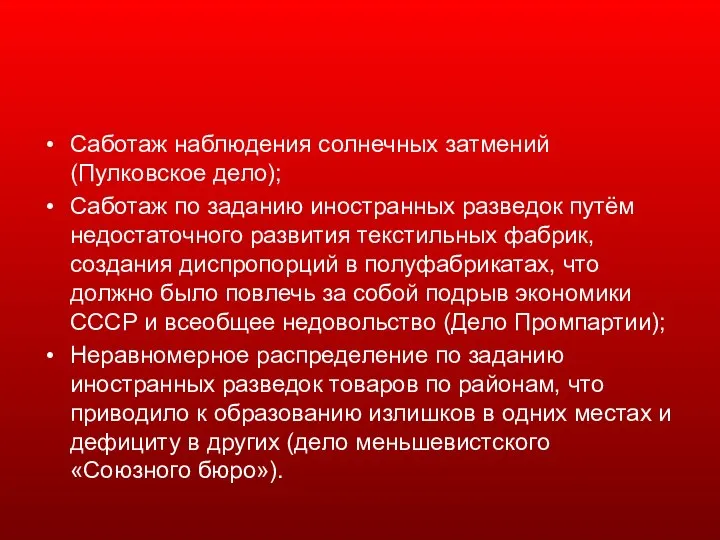 • Саботаж наблюдения солнечных затмений (Пулковское дело);
• Саботаж по заданию иностранных разведок путём недостаточного развития текстильных фабрик, создания диспропорций в полуфабрикатах, что должно было повлечь за собой подрыв экономики СССР и всеобщее недовольство (Дело Промпартии);
• Неравномерное распределение по заданию иностранных разведок товаров по районам, что приводило к образованию излишков в одних местах и дефициту в других (дело меньшевистского «Союзного бюро»).